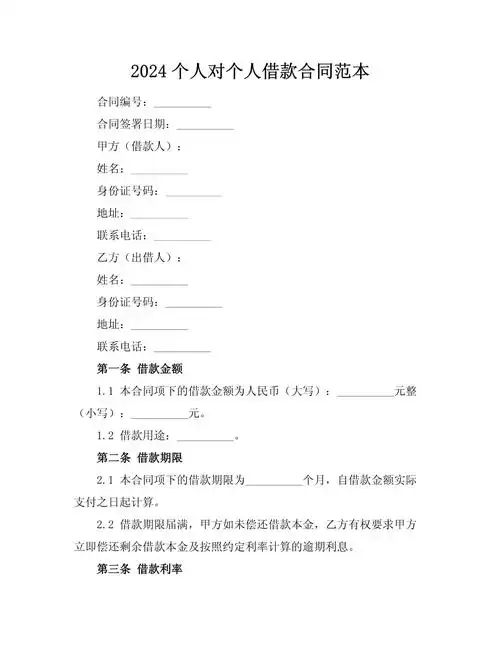 2024 个人对个人借款合同范本

合同编号：__________

合同签署日期：__________

甲方（借款人）：

姓名：__________

身份证号码：__________

地址：__________

联系电话：__________

乙方（出借人）：

姓名：__________

身份证号码：__________

地址：__________

联系电话：__________

第一条 借款金额

1.1 本合同项下的借款金额为人民币（大写）：__________元整（小写）：__________元。

1.2 借款用途：__________。

第二条 借款期限

2.1 本合同项下的借款期限为__________个月，自借款金额实际支付之日起计算。

2.2 借款期限届满，甲方如未偿还借款本金，乙方有权要求甲方立即偿还剩余借款本金及按照约定利率计算的逾期利息。

第三条 借款利率